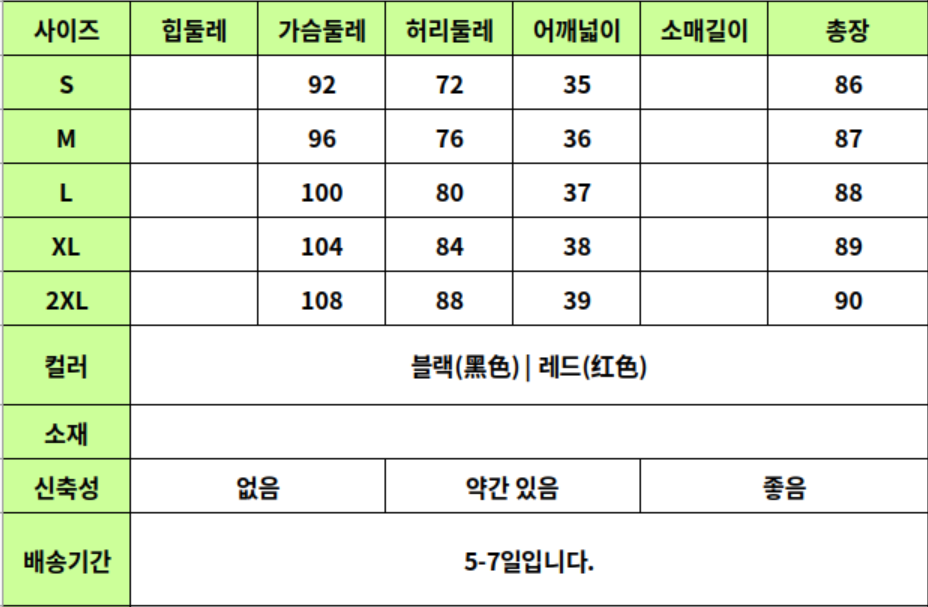 | 사이즈 | 힙둘레 | 가슴둘레 | 허리둘레 | 어깨넓이 | 소매길이 | 총장 |
|---|---|---|---|---|---|---|
| S |  | 92 | 72 | 35 |  | 86 |
| M |  | 96 | 76 | 36 |  | 87 |
| L |  | 100 | 80 | 37 |  | 88 |
| XL |  | 104 | 84 | 38 |  | 89 |
| 2XL |  | 108 | 88 | 39 |  | 90 |
| 컬러 | 블랙(黑色) \| 레드(红色) |  |  |  |  |  |
| 소재 |  |  |  |  |  |  |
| 신축성 | 없음 |  | 약간 있음 |  | 좋음 |  |
| 배송기간 | 5-7일입니다. |  |  |  |  |  |